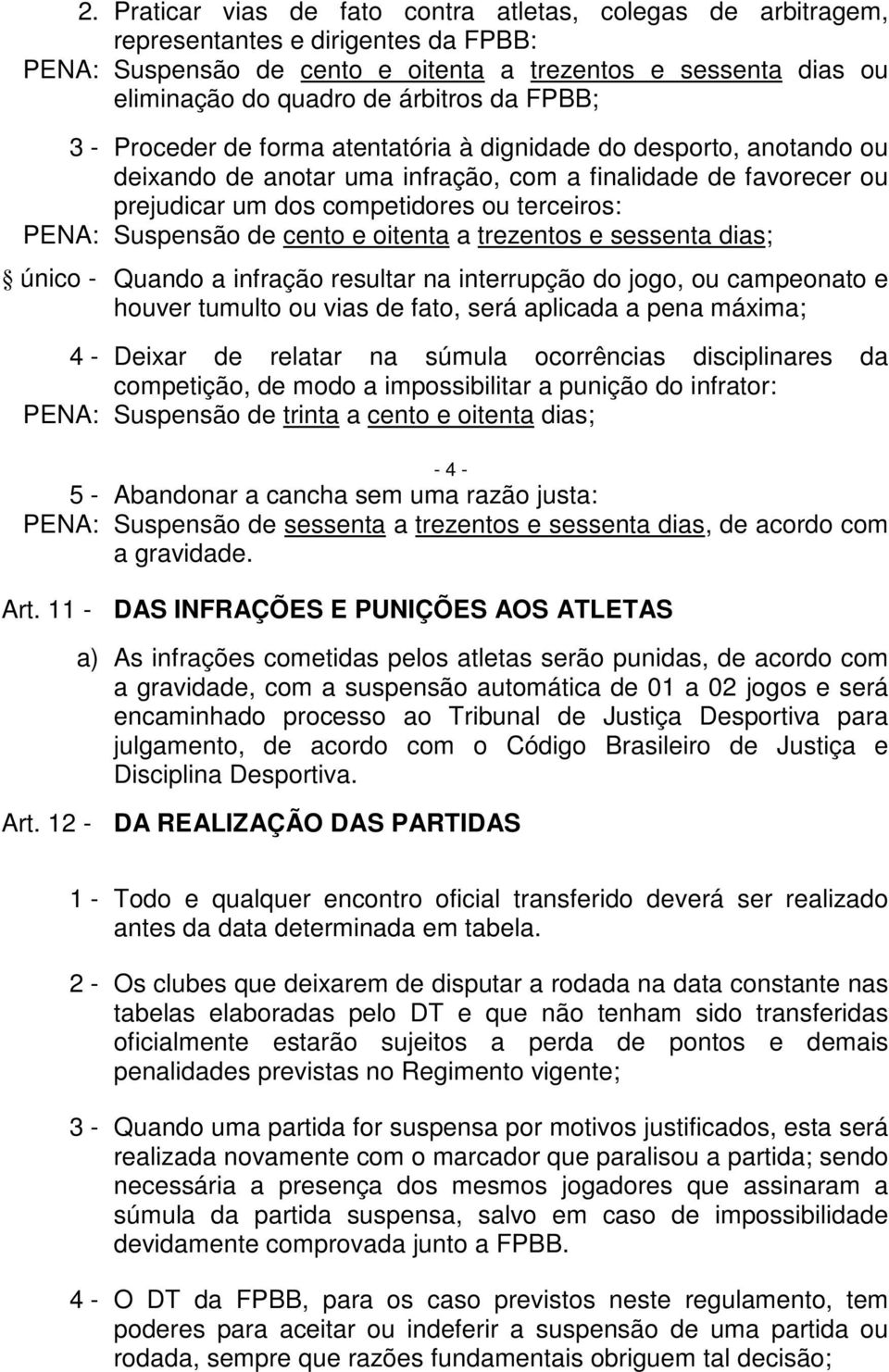 2. Praticar vias de fato contra atletas, colegas de arbitragem, representantes e dirigentes da FPBB:
PENA: Suspensão de cento e oitenta a trezentos e sessenta dias ou eliminação do quadro de árbitros da FPBB;

3 - Proceder de forma atentatória à dignidade do desporto, anotando ou deixando de anotar uma infração, com a finalidade de favorecer ou prejudicar um dos competidores ou terceiros:
PENA: Suspensão de cento e oitenta a trezentos e sessenta dias;

§ único - Quando a infração resultar na interrupção do jogo, ou campeonato e houver tumulto ou vias de fato, será aplicada a pena máxima;

4 - Deixar de relatar na súmula ocorrências disciplinares da competição, de modo a impossibilitar a punição do infrator:
PENA: Suspensão de trinta a cento e oitenta dias;

- 4 -

5 - Abandonar a cancha sem uma razão justa:
PENA: Suspensão de sessenta a trezentos e sessenta dias, de acordo com a gravidade.

Art. 11 - DAS INFRAÇÕES E PUNIÇÕES AOS ATLETAS

a) As infrações cometidas pelos atletas serão punidas, de acordo com a gravidade, com a suspensão automática de 01 a 02 jogos e será encaminhado processo ao Tribunal de Justiça Desportiva para julgamento, de acordo com o Código Brasileiro de Justiça e Disciplina Desportiva.

Art. 12 - DA REALIZAÇÃO DAS PARTIDAS

1 - Todo e qualquer encontro oficial transferido deverá ser realizado antes da data determinada em tabela.

2 - Os clubes que deixarem de disputar a rodada na data constante nas tabelas elaboradas pelo DT e que não tenham sido transferidas oficialmente estarão sujeitos a perda de pontos e demais penalidades previstas no Regimento vigente;

3 - Quando uma partida for suspensa por motivos justificados, esta será realizada novamente com o marcador que paralisou a partida; sendo necessária a presença dos mesmos jogadores que assinaram a súmula da partida suspensa, salvo em caso de impossibilidade devidamente comprovada junto a FPBB.

4 - O DT da FPBB, para os caso previstos neste regulamento, tem poderes para aceitar ou indeferir a suspensão de uma partida ou rodada, sempre que razões fundamentais obriguem tal decisão;